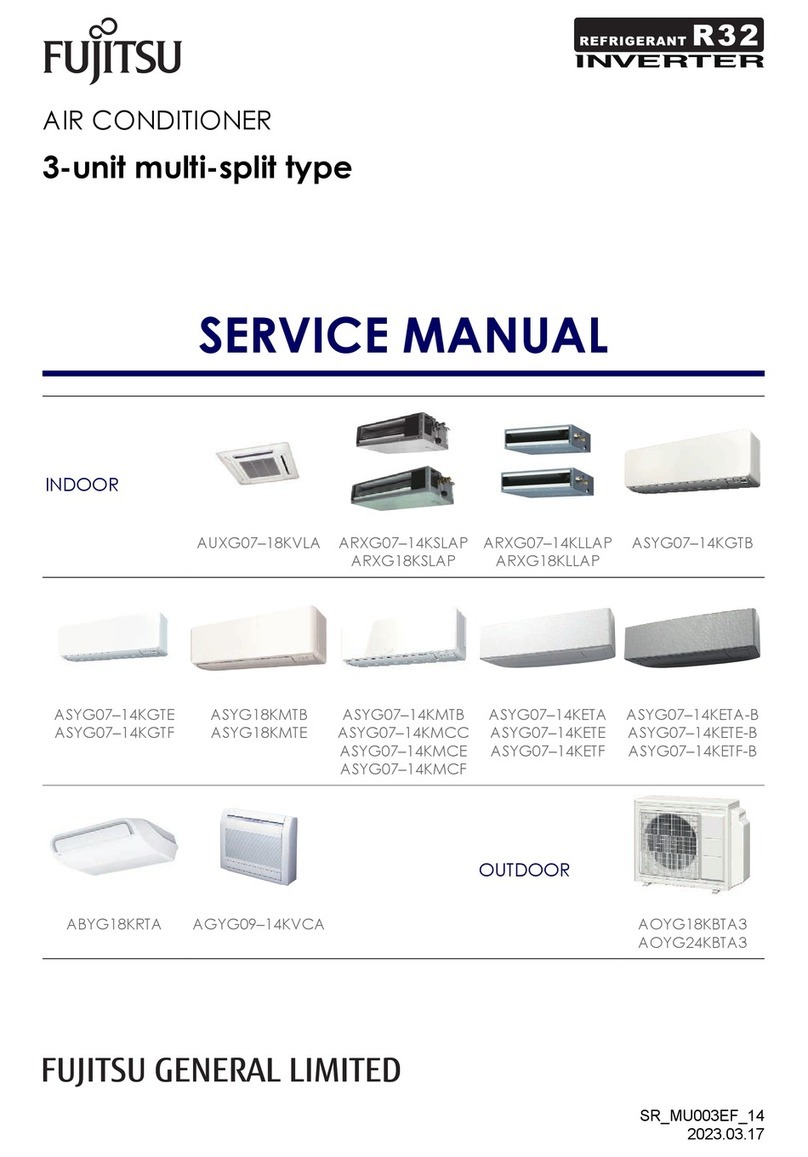 FUJITSU

REFRIGERANT R32
INVERTER

AIR CONDITIONER

3-unit multi-split type

SERVICE MANUAL

INDOOR

AUXG07–18KVLA

ARXG07–14KSLAP
ARXG18KSLAP

ARXG07–14KLLAP
ARXG18KLLAP

ASYG07–14KGTB

ASYG07–14KGTE
ASYG07–14KGTF

ASYG18KMTB
ASYG18KMTE

ASYG07–14KMTB
ASYG07–14KMCC
ASYG07–14KMCE
ASYG07–14KMCF

ASYG07–14KETA
ASYG07–14KETE
ASYG07–14KETF

ASYG07–14KETA-B
ASYG07–14KETE-B
ASYG07–14KETF-B

ABYG18KRTA

AGYG09–14KVCA

OUTDOOR

AOYG18KBTA3
AOYG24KBTA3

FUJITSU GENERAL LIMITED

SR_MU003EF_14
2023.03.17